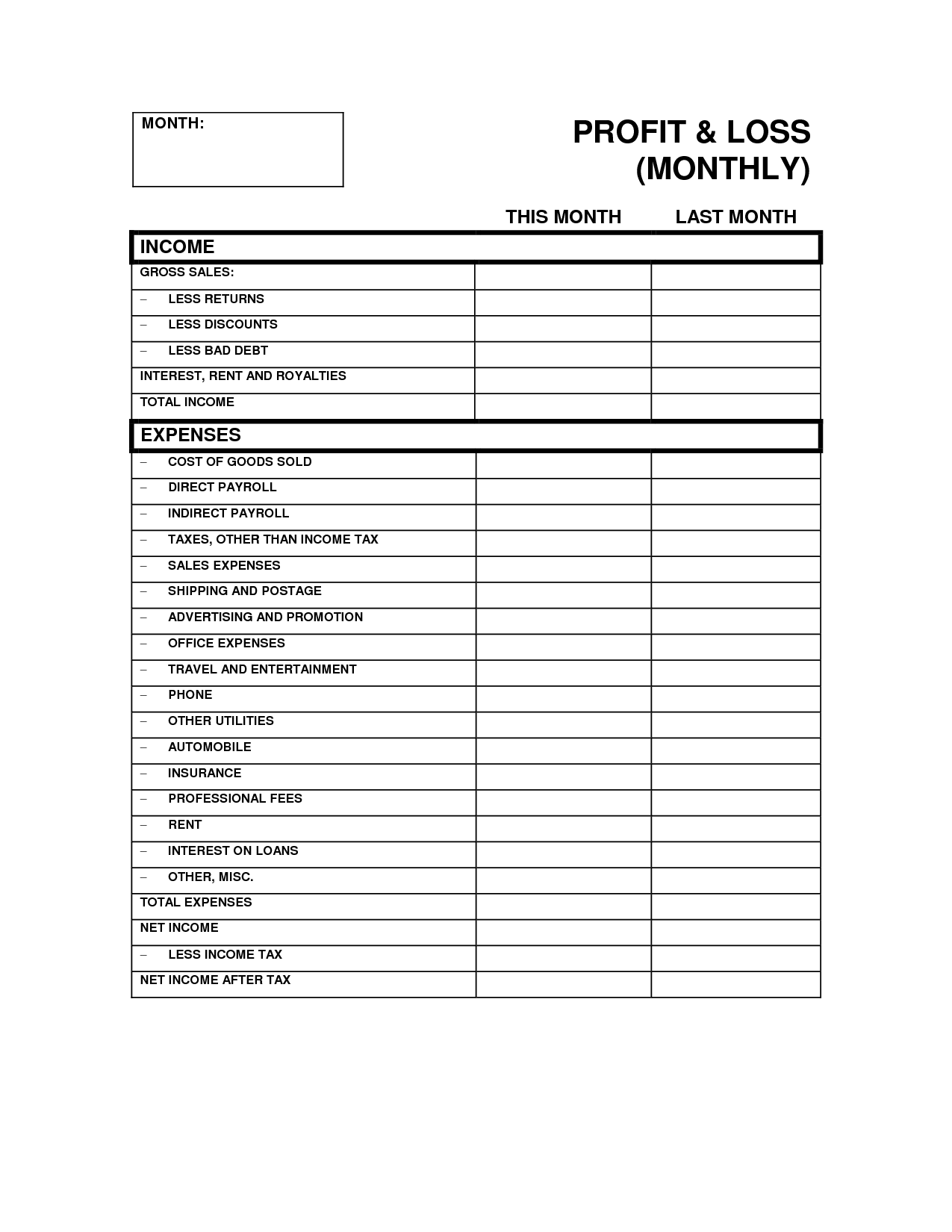 MONTH:

PROFIT & LOSS (MONTHLY)

| | THIS MONTH | LAST MONTH |
|---|---|---|
| INCOME | | |
| GROSS SALES: | | |
| – LESS RETURNS | | |
| – LESS DISCOUNTS | | |
| – LESS BAD DEBT | | |
| INTEREST, RENT AND ROYALTIES | | |
| TOTAL INCOME | | |
| EXPENSES | | |
| – COST OF GOODS SOLD | | |
| – DIRECT PAYROLL | | |
| – INDIRECT PAYROLL | | |
| – TAXES, OTHER THAN INCOME TAX | | |
| – SALES EXPENSES | | |
| – SHIPPING AND POSTAGE | | |
| – ADVERTISING AND PROMOTION | | |
| – OFFICE EXPENSES | | |
| – TRAVEL AND ENTERTAINMENT | | |
| – PHONE | | |
| – OTHER UTILITIES | | |
| – AUTOMOBILE | | |
| – INSURANCE | | |
| – PROFESSIONAL FEES | | |
| – RENT | | |
| – INTEREST ON LOANS | | |
| – OTHER, MISC. | | |
| TOTAL EXPENSES | | |
| NET INCOME | | |
| – LESS INCOME TAX | | |
| NET INCOME AFTER TAX | | |